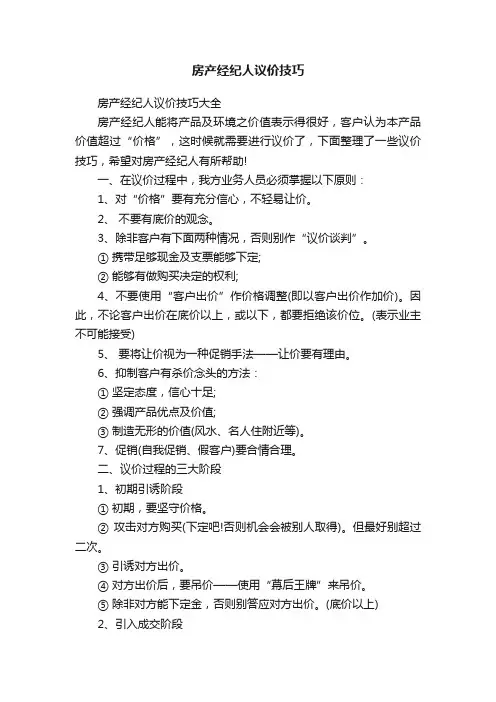 房产经纪人议价技巧

房产经纪人议价技巧大全

房产经纪人能将产品及环境之价值表示得很好，客户认为本产品价值超过“价格”，这时候就需要进行议价了，下面整理了一些议价技巧，希望对房产经纪人有所帮助!

一、在议价过程中，我方业务人员必须掌握以下原则：

1、对“价格”要有充分信心，不轻易让价。

2、 不要有底价的观念。

3、除非客户有下面两种情况，否则别作“议价谈判”。

① 携带足够现金及支票能够下定;

② 能够有做购买决定的权利;

4、不要使用“客户出价”作价格调整(即以客户出价作加价)。因此，不论客户出价在底价以上，或以下，都要拒绝该价位。(表示业主不可能接受)

5、 要将让价视为一种促销手法——让价要有理由。

6、抑制客户有杀价念头的方法：

① 坚定态度，信心十足;

② 强调产品优点及价值;

③ 制造无形的价值(风水、名人住附近等)。

7、促销(自我促销、假客户)要合情合理。

二、议价过程的三大阶段

1、初期引诱阶段

① 初期，要坚守价格。

② 攻击对方购买(下定吧!否则机会会被别人取得)。但最好别超过二次。

③ 引诱对方出价。

④ 对方出价后，要吊价——使用“幕后王牌”来吊价。

⑤ 除非对方能下定金，否则别答应对方出价。(底价以上)

2、引入成交阶段